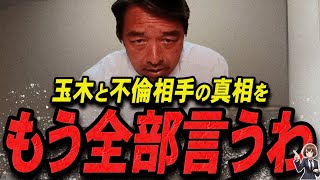 玉木と不倫相手の真相を

もう全部言うわ